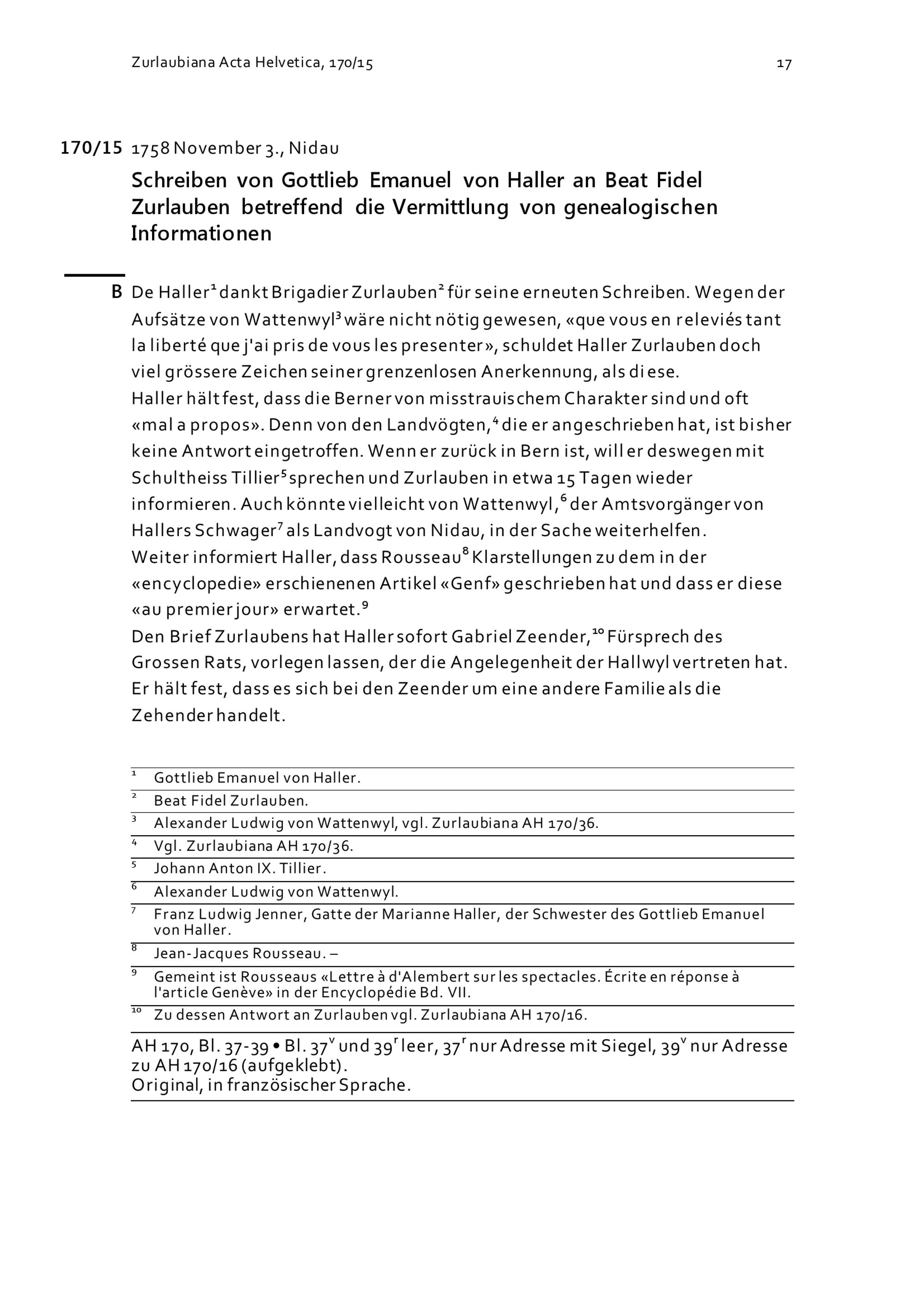 Zurlaubiana Acta Helvetica, 170/15

17

170/15 1758 November 3., Nidau

Schreiben von Gottlieb Emanuel von Haller an Beat Fidel Zurlauben betreffend die Vermittlung von genealogischen Informationen

B De Haller$^1$ dankt Brigadier Zurlauben$^2$ für seine erneuten Schreiben. Wegen der Aufsätze von Wattenwyl$^3$ wäre nicht nötig gewesen, «que vous en releviés tant la liberté que j'ai pris de vous les presenter», schuldet Haller Zurlauben doch viel grössere Zeichen seiner grenzenlosen Anerkennung, als diese.
Haller hält fest, dass die Berner von misstrauischem Charakter sind und oft «mal a propos». Denn von den Landvögten,$^4$ die er angeschrieben hat, ist bisher keine Antwort eingetroffen. Wenn er zurück in Bern ist, will er deswegen mit Schultheiss Tillier$^5$ sprechen und Zurlauben in etwa 15 Tagen wieder informieren. Auch könnte vielleicht von Wattenwyl,$^6$ der Amtsvorgänger von Hallers Schwager$^7$ als Landvogt von Nidau, in der Sache weiterhelfen.
Weiter informiert Haller, dass Rousseau$^8$ Klarstellungen zu dem in der «encyclopedie» erschienenen Artikel «Genf» geschrieben hat und dass er diese «au premier jour» erwartet.$^9$
Den Brief Zurlaubens hat Haller sofort Gabriel Zeender,$^{10}$ Fürsprech des Grossen Rats, vorlegen lassen, der die Angelegenheit der Hallwyl vertreten hat. Er hält fest, dass es sich bei den Zeender um eine andere Familie als die Zehender handelt.

$^1$ Gottlieb Emanuel von Haller.
$^2$ Beat Fidel Zurlauben.
$^3$ Alexander Ludwig von Wattenwyl, vgl. Zurlaubiana AH 170/36.
$^4$ Vgl. Zurlaubiana AH 170/36.
$^5$ Johann Anton IX. Tillier.
$^6$ Alexander Ludwig von Wattenwyl.
$^7$ Franz Ludwig Jenner, Gatte der Marianne Haller, der Schwester des Gottlieb Emanuel von Haller.
$^8$ Jean-Jacques Rousseau. –
$^9$ Gemeint ist Rousseaus «Lettre à d'Alembert sur les spectacles. Écrite en réponse à l'article Genève» in der Encyclopédie Bd. VII.
$^{10}$ Zu dessen Antwort an Zurlauben vgl. Zurlaubiana AH 170/16.

AH 170, Bl. 37-39 • Bl. 37$^v$ und 39$^r$ leer, 37$^r$ nur Adresse mit Siegel, 39$^v$ nur Adresse zu AH 170/16 (aufgeklebt).
Original, in französischer Sprache.